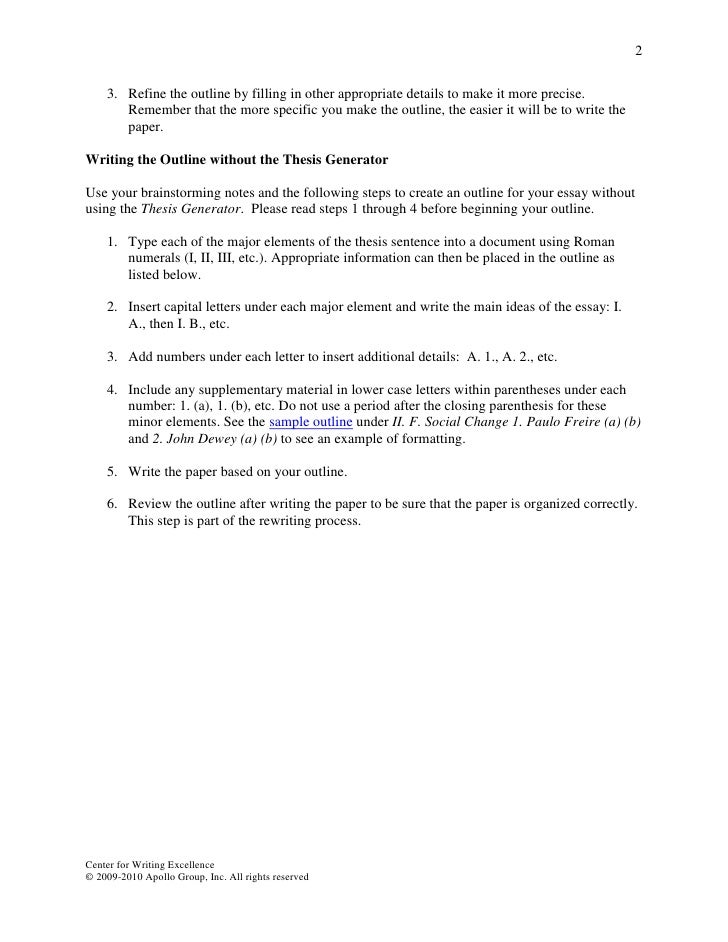 2

3. Refine the outline by filling in other appropriate details to make it more precise. Remember that the more specific you make the outline, the easier it will be to write the paper.

Writing the Outline without the Thesis Generator

Use your brainstorming notes and the following steps to create an outline for your essay without using the Thesis Generator. Please read steps 1 through 4 before beginning your outline.

1. Type each of the major elements of the thesis sentence into a document using Roman numerals (I, II, III, etc.). Appropriate information can then be placed in the outline as listed below.

2. Insert capital letters under each major element and write the main ideas of the essay: I. A., then I. B., etc.

3. Add numbers under each letter to insert additional details: A. 1., A. 2., etc.

4. Include any supplementary material in lower case letters within parentheses under each number: 1. (a), 1. (b), etc. Do not use a period after the closing parenthesis for these minor elements. See the sample outline under II. F. Social Change 1. Paulo Freire (a) (b) and 2. John Dewey (a) (b) to see an example of formatting.

5. Write the paper based on your outline.

6. Review the outline after writing the paper to be sure that the paper is organized correctly. This step is part of the rewriting process.

Center for Writing Excellence
© 2009-2010 Apollo Group, Inc. All rights reserved